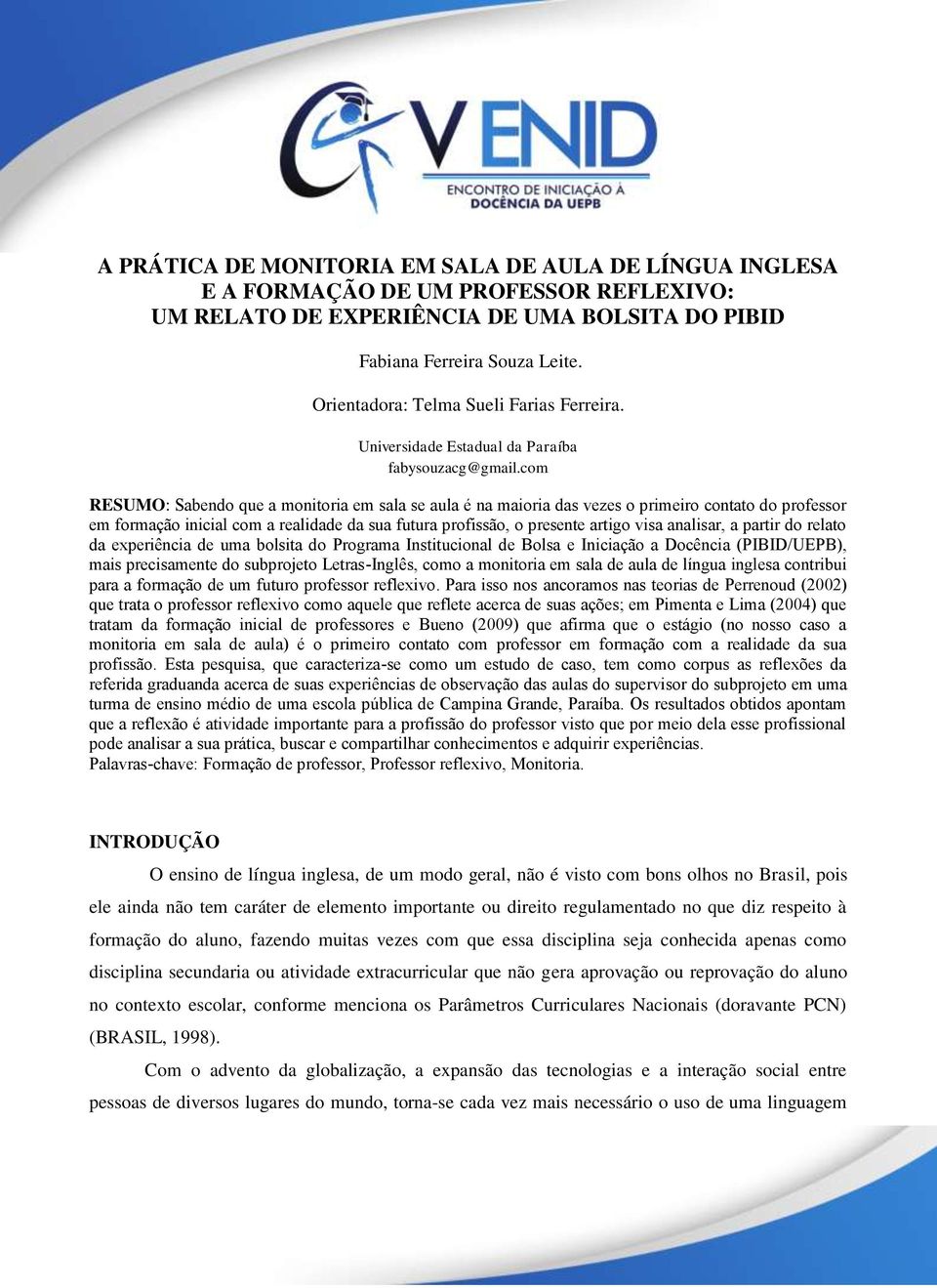 V ENID
ENCONTRO DE INICIAÇÃO À DOCÊNCIA DA UEPB

A PRÁTICA DE MONITORIA EM SALA DE AULA DE LÍNGUA INGLESA E A FORMAÇÃO DE UM PROFESSOR REFLEXIVO: UM RELATO DE EXPERIÊNCIA DE UMA BOLSITA DO PIBID

Fabiana Ferreira Souza Leite.

Orientadora: Telma Sueli Farias Ferreira.

Universidade Estadual da Paraíba
fabysouzacg@gmail.com

RESUMO: Sabendo que a monitoria em sala se aula é na maioria das vezes o primeiro contato do professor em formação inicial com a realidade da sua futura profissão, o presente artigo visa analisar, a partir do relato da experiência de uma bolsita do Programa Institucional de Bolsa e Iniciação a Docência (PIBID/UEPB), mais precisamente do subprojeto Letras-Inglês, como a monitoria em sala de aula de língua inglesa contribui para a formação de um futuro professor reflexivo. Para isso nos ancoramos nas teorias de Perrenoud (2002) que trata o professor reflexivo como aquele que reflete acerca de suas ações; em Pimenta e Lima (2004) que tratam da formação inicial de professores e Bueno (2009) que afirma que o estágio (no nosso caso a monitoria em sala de aula) é o primeiro contato com professor em formação com a realidade da sua profissão. Esta pesquisa, que caracteriza-se como um estudo de caso, tem como corpus as reflexões da referida graduanda acerca de suas experiências de observação das aulas do supervisor do subprojeto em uma turma de ensino médio de uma escola pública de Campina Grande, Paraíba. Os resultados obtidos apontam que a reflexão é atividade importante para a profissão do professor visto que por meio dela esse profissional pode analisar a sua prática, buscar e compartilhar conhecimentos e adquirir experiências.
Palavras-chave: Formação de professor, Professor reflexivo, Monitoria.

INTRODUÇÃO

O ensino de língua inglesa, de um modo geral, não é visto com bons olhos no Brasil, pois ele ainda não tem caráter de elemento importante ou direito regulamentado no que diz respeito à formação do aluno, fazendo muitas vezes com que essa disciplina seja conhecida apenas como disciplina secundaria ou atividade extracurricular que não gera aprovação ou reprovação do aluno no contexto escolar, conforme menciona os Parâmetros Curriculares Nacionais (doravante PCN) (BRASIL, 1998).

Com o advento da globalização, a expansão das tecnologias e a interação social entre pessoas de diversos lugares do mundo, torna-se cada vez mais necessário o uso de uma linguagem